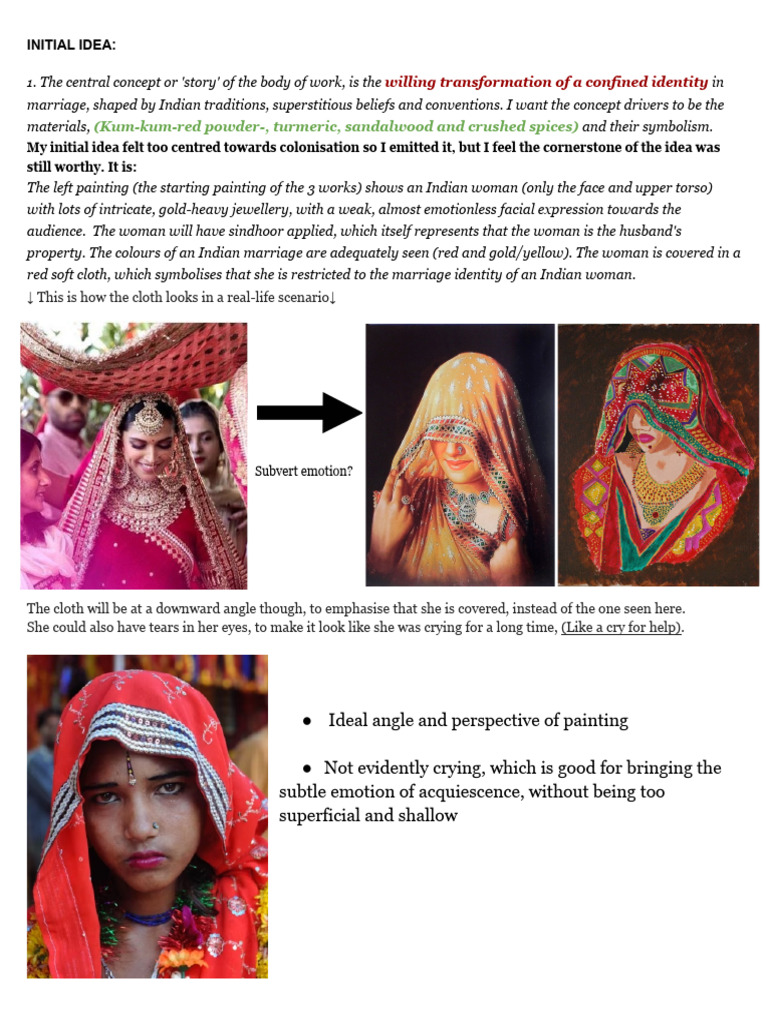 INITIAL IDEA:

1. The central concept or 'story' of the body of work, is the willing transformation of a confined identity in marriage, shaped by Indian traditions, superstitious beliefs and conventions. I want the concept drivers to be the materials, (Kum-kum-red powder-, turmeric, sandalwood and crushed spices) and their symbolism.
My initial idea felt too centred towards colonisation so I emitted it, but I feel the cornerstone of the idea was still worthy. It is:
The left painting (the starting painting of the 3 works) shows an Indian woman (only the face and upper torso) with lots of intricate, gold-heavy jewellery, with a weak, almost emotionless facial expression towards the audience. The woman will have sindhoor applied, which itself represents that the woman is the husband's property. The colours of an Indian marriage are adequately seen (red and gold/yellow). The woman is covered in a red soft cloth, which symbolises that she is restricted to the marriage identity of an Indian woman.
↓ This is how the cloth looks in a real-life scenario↓

Subvert emotion?

The cloth will be at a downward angle though, to emphasise that she is covered, instead of the one seen here. She could also have tears in her eyes, to make it look like she was crying for a long time, (Like a cry for help).

● Ideal angle and perspective of painting

● Not evidently crying, which is good for bringing the subtle emotion of acquiescence, without being too superficial and shallow